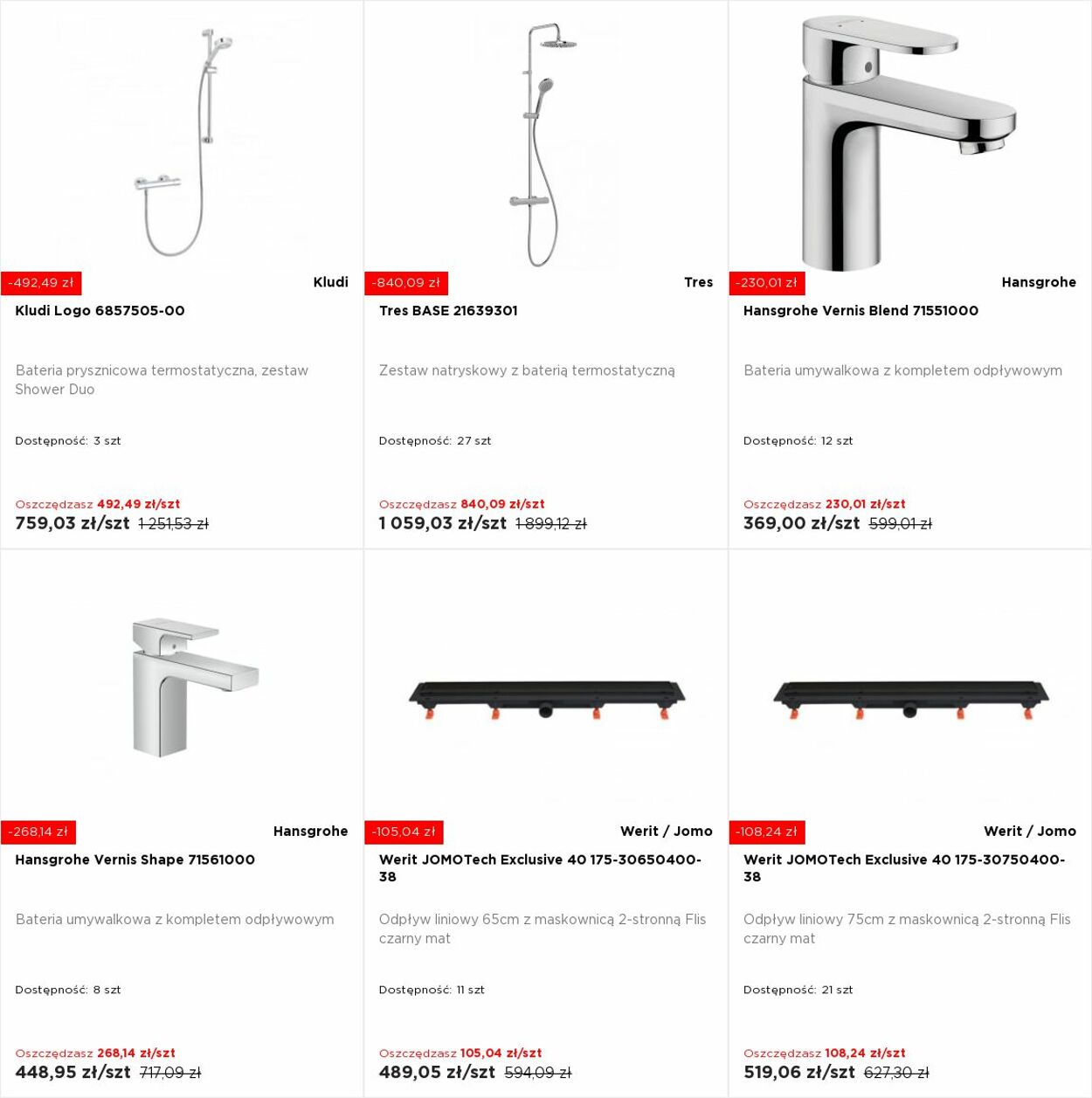 -492,49 zł
Kludi
Kludi Logo 6857505-00

Bateria prysznicowa termostatyczna, zestaw Shower Duo

Dostępność: 3 szt

Oszczędzasz 492,49 zł/szt
759,03 zł/szt 1 251,53 zł

-840,09 zł
Tres
Tres BASE 21639301

Zestaw natryskowy z baterią termostatyczną

Dostępność: 27 szt

Oszczędzasz 840,09 zł/szt
1 059,03 zł/szt 1 899,12 zł

-230,01 zł
Hansgrohe
Hansgrohe Vernis Blend 71551000

Bateria umywalkowa z kompletem odpływowym

Dostępność: 12 szt

Oszczędzasz 230,01 zł/szt
369,00 zł/szt 599,01 zł

-268,14 zł
Hansgrohe
Hansgrohe Vernis Shape 71561000

Bateria umywalkowa z kompletem odpływowym

Dostępność: 8 szt

Oszczędzasz 268,14 zł/szt
448,95 zł/szt 717,09 zł

-105,04 zł
Werit / Jomo
Werit JOMOTech Exclusive 40 175-30650400-38

Odpływ liniowy 65cm z maskownicą 2-stronną Flis czarny mat

Dostępność: 11 szt

Oszczędzasz 105,04 zł/szt
489,05 zł/szt 594,09 zł

-108,24 zł
Werit / Jomo
Werit JOMOTech Exclusive 40 175-30750400-38

Odpływ liniowy 75cm z maskownicą 2-stronną Flis czarny mat

Dostępność: 21 szt

Oszczędzasz 108,24 zł/szt
519,06 zł/szt 627,30 zł